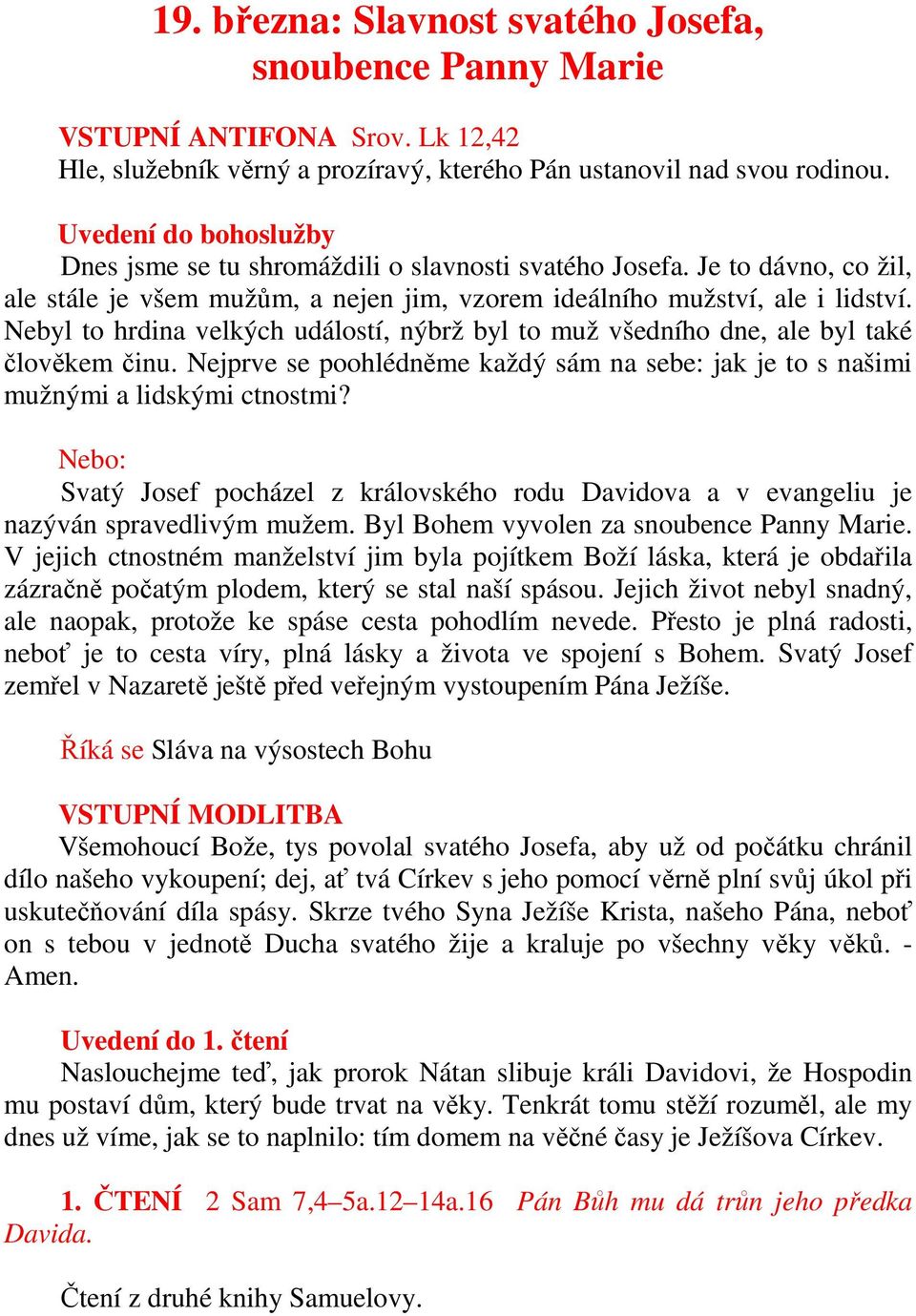 19. března: Slavnost svatého Josefa, snoubence Panny Marie

VSTUPNÍ ANTIFONA Srov. Lk 12,42
Hle, služebník věrný a prozíravý, kterého Pán ustanovil nad svou rodinou.

Uvedení do bohoslužby
Dnes jsme se tu shromáždili o slavnosti svatého Josefa. Je to dávno, co žil, ale stále je všem mužům, a nejen jim, vzorem ideálního mužství, ale i lidství. Nebyl to hrdina velkých událostí, nýbrž byl to muž všedního dne, ale byl také člověkem činu. Nejprve se poohlédněme každý sám na sebe: jak je to s našimi mužnými a lidskými ctnostmi?

Nebo:
Svatý Josef pocházel z královského rodu Davidova a v evangeliu je nazýván spravedlivým mužem. Byl Bohem vyvolen za snoubence Panny Marie. V jejich ctnostném manželství jim byla pojítkem Boží láska, která je obdařila zázračně počatým plodem, který se stal naší spásou. Jejich život nebyl snadný, ale naopak, protože ke spáse cesta pohodlím nevede. Přesto je plná radosti, neboť je to cesta víry, plná lásky a života ve spojení s Bohem. Svatý Josef zemřel v Nazaretě ještě před veřejným vystoupením Pána Ježíše.

Říká se Sláva na výsostech Bohu

VSTUPNÍ MODLITBA
Všemohoucí Bože, tys povolal svatého Josefa, aby už od počátku chránil dílo našeho vykoupení; dej, ať tvá Církev s jeho pomocí věrně plní svůj úkol při uskutečňování díla spásy. Skrze tvého Syna Ježíše Krista, našeho Pána, neboť on s tebou v jednotě Ducha svatého žije a kraluje po všechny věky věků. - Amen.

Uvedení do 1. čtení
Naslouchejme teď, jak prorok Nátan slibuje králi Davidovi, že Hospodin mu postaví dům, který bude trvat na věky. Tenkrát tomu stěží rozuměl, ale my dnes už víme, jak se to naplnilo: tím domem na věčné časy je Ježíšova Církev.

1. ČTENÍ 2 Sam 7,4–5a.12–14a.16 Pán Bůh mu dá trůn jeho předka Davida.

Čtení z druhé knihy Samuelovy.